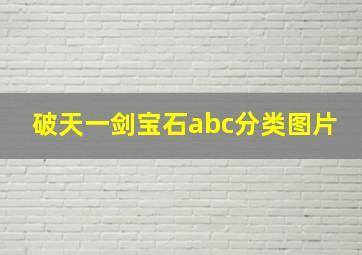 破天一剑宝石abc分类图片